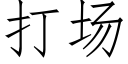 打场